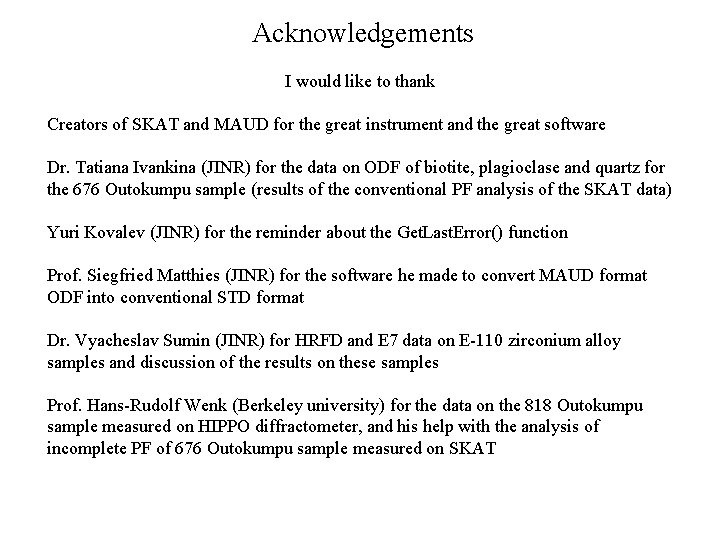 Acknowledgements

I would like to thank

Creators of SKAT and MAUD for the great instrument and the great software

Dr. Tatiana Ivankina (JINR) for the data on ODF of biotite, plagioclase and quartz for the 676 Outokumpu sample (results of the conventional PF analysis of the SKAT data)

Yuri Kovalev (JINR) for the reminder about the GetLastError() function

Prof. Siegfried Matthies (JINR) for the software he made to convert MAUD format ODF into conventional STD format

Dr. Vyacheslav Sumin (JINR) for HRFD and E7 data on E-110 zirconium alloy samples and discussion of the results on these samples

Prof. Hans-Rudolf Wenk (Berkeley university) for the data on the 818 Outokumpu sample measured on HIPPO diffractometer, and his help with the analysis of incomplete PF of 676 Outokumpu sample measured on SKAT